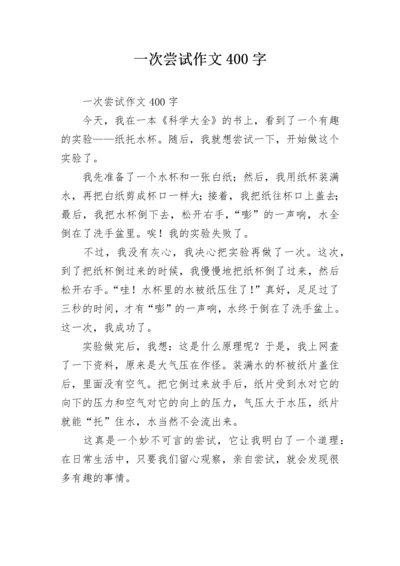 一次尝试作文400字

一次尝试作文400字

今天，我在一本《科学大全》的书上，看到了一个有趣的实验——纸托水杯。随后，我就想尝试一下，开始做这个实验了。

我先准备了一个水杯和一张白纸；然后，我用纸杯装满水，再把白纸剪成杯口一样大；接着，我把纸往杯口上盖去；最后，我把水杯倒下去，松开右手，“嘭”的一声响，水全倒在了洗手盆里。唉！我的实验失败了。

不过，我没有灰心，我决心把实验再做了一次。这次，到了把纸杯倒过来的时候，我慢慢地把纸杯倒了过来，然后松开右手。“哇！水杯里的水被纸压住了！”真好，足足过了三秒的时间，才有“嘭”的一声响，水终于倒在了洗手盆上。这一次，我成功了。

实验做完后，我想：这是什么原理呢？于是，我上网查了一下资料，原来是大气压在作怪。装满水的杯被纸片盖住后，里面没有空气。把它倒过来放手后，纸片受到水对它的向下的压力和空气对它的向上的压力，气压大于水压，纸片就能“托”住水，水当然不会流出来。

这真是一个妙不可言的尝试，它让我明白了一个道理：在日常生活中，只要我们留心观察，亲自尝试，就会发现很多有趣的事情。